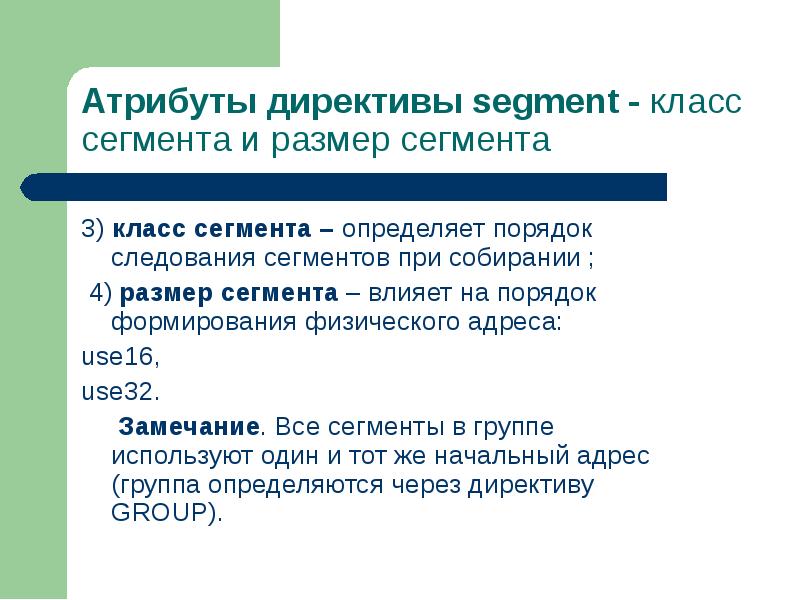 Атрибуты директивы segment - класс сегмента и размер сегмента

3) класс сегмента – определяет порядок следования сегментов при собирании ;

4) размер сегмента – влияет на порядок формирования физического адреса:

use16,

use32.

Замечание. Все сегменты в группе используют один и тот же начальный адрес (группа определяются через директиву GROUP).